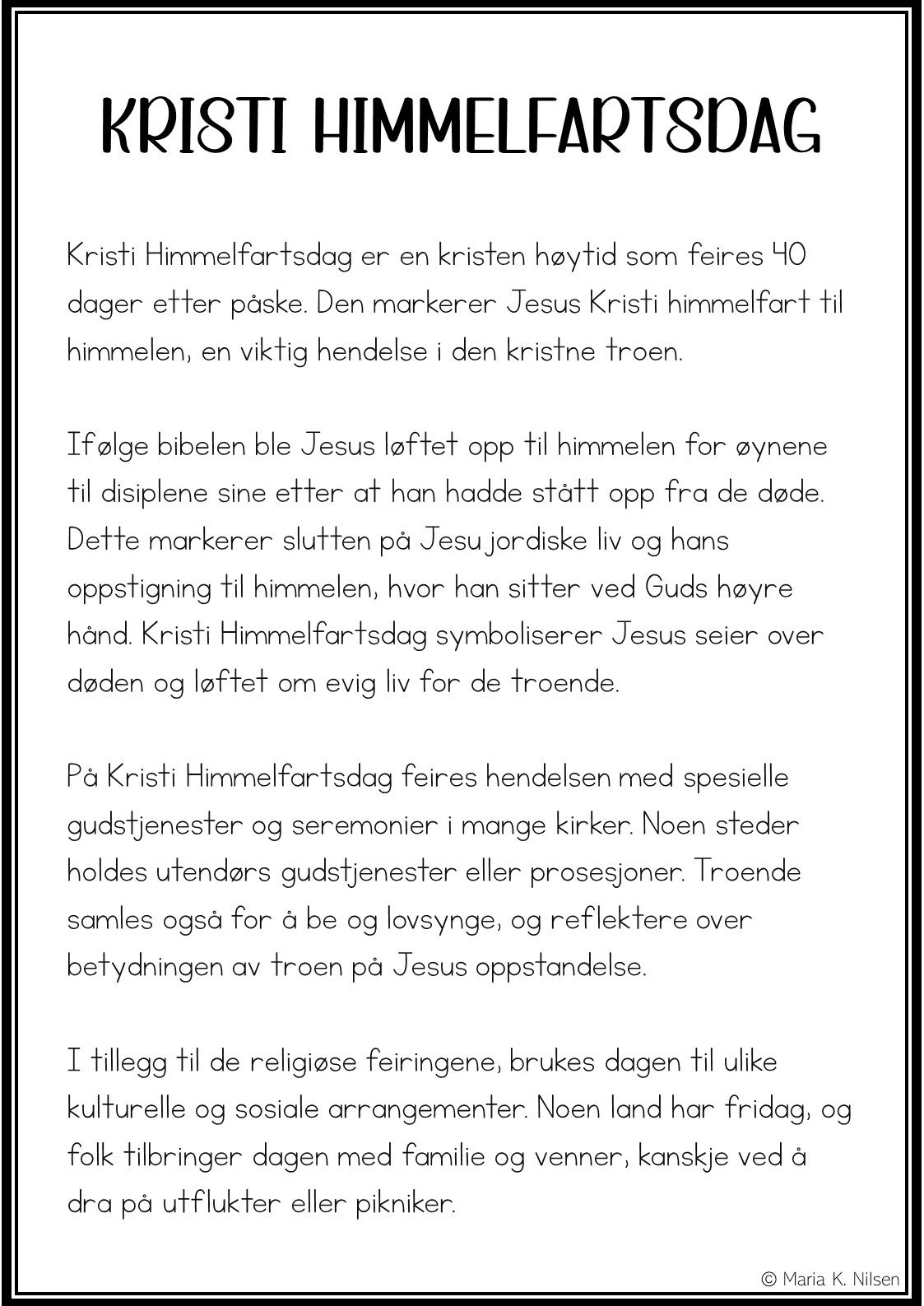 KRISTI HIMMELFARTSDAG

Kristi Himmelfartsdag er en kristen høytid som feires 40 dager etter påske. Den markerer Jesus Kristi himmelfart til himmelen, en viktig hendelse i den kristne troen.

Ifølge bibelen ble Jesus løftet opp til himmelen for øynene til disiplene sine etter at han hadde stått opp fra de døde. Dette markerer slutten på Jesu jordiske liv og hans oppstigning til himmelen, hvor han sitter ved Guds høyre hånd. Kristi Himmelfartsdag symboliserer Jesus seier over døden og løftet om evig liv for de troende.

På Kristi Himmelfartsdag feires hendelsen med spesielle gudstjenester og seremonier i mange kirker. Noen steder holdes utendørs gudstjenester eller prosesjoner. Troende samles også for å be og lovsynge, og reflektere over betydningen av troen på Jesus oppstandelse.

I tillegg til de religiøse feiringene, brukes dagen til ulike kulturelle og sosiale arrangementer. Noen land har fridag, og folk tilbringer dagen med familie og venner, kanskje ved å dra på utflukter eller pikniker.

© Maria K. Nilsen